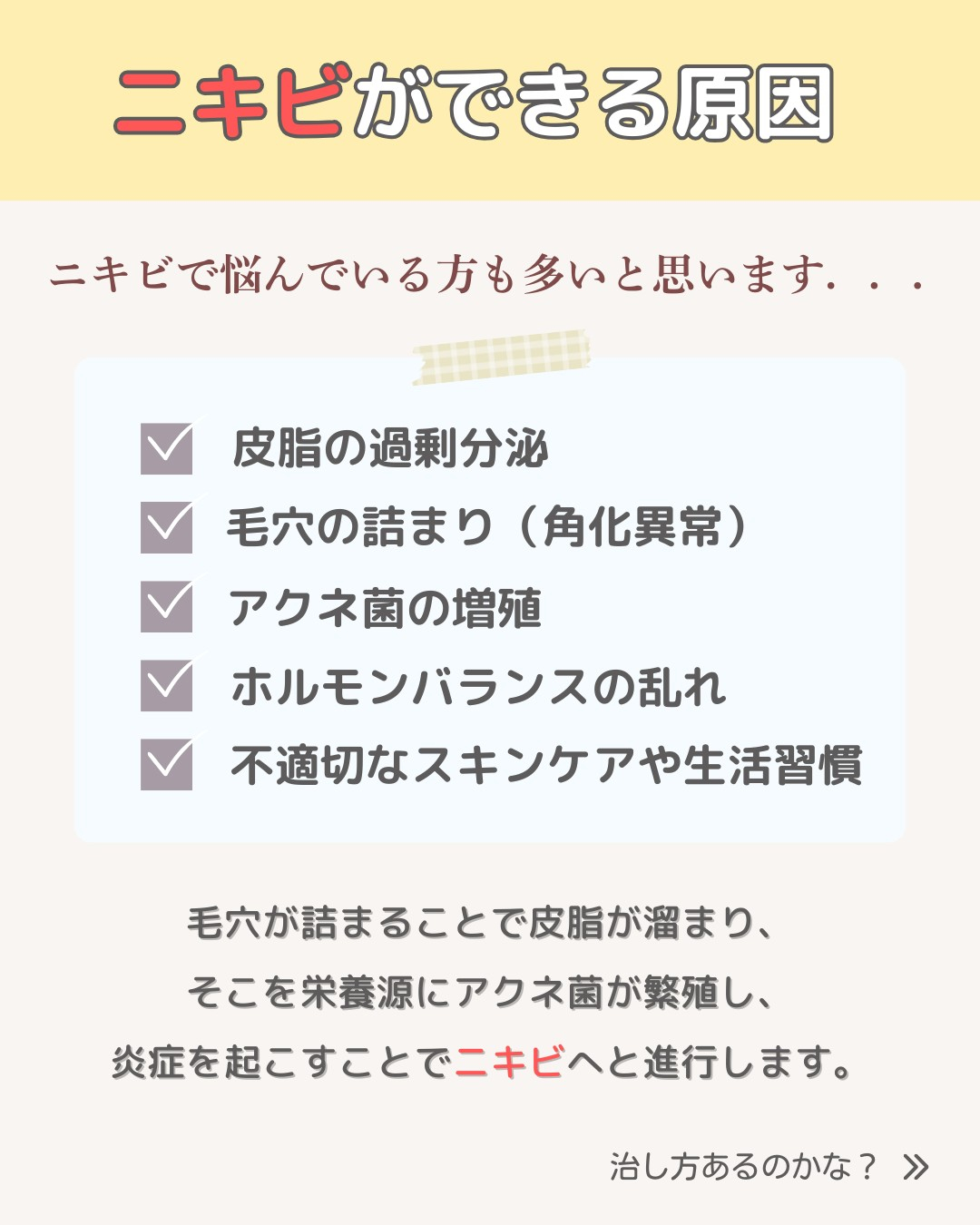 ニキビができる原因

ニキビで悩んでいる方も多いと思います．．．

皮脂の過剰分泌
毛穴の詰まり（角化異常）
アクネ菌の増殖
ホルモンバランスの乱れ
不適切なスキンケアや生活習慣

毛穴が詰まることで皮脂が溜まり、
そこを栄養源にアクネ菌が繁殖し、
炎症を起こすことでニキビへと進行します。

治し方あるのかな？ »